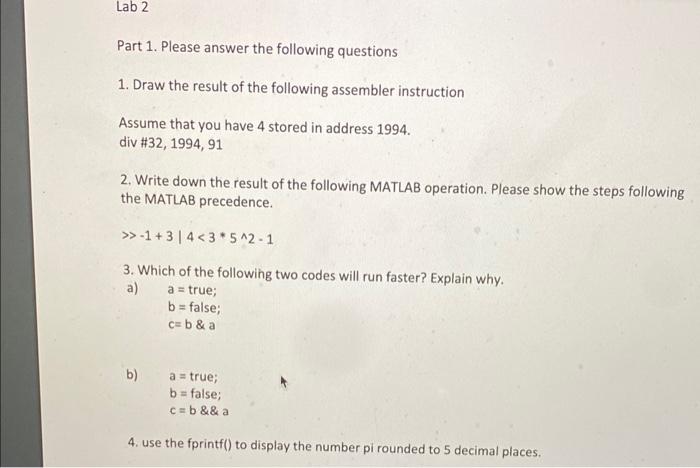 Lab 2

Part 1. Please answer the following questions

1. Draw the result of the following assembler instruction

Assume that you have 4 stored in address 1994.
div #32, 1994, 91

2. Write down the result of the following MATLAB operation. Please show the steps following the MATLAB precedence.

>> -1 + 3 | 4 < 3 * 5 ^2 - 1

3. Which of the following two codes will run faster? Explain why.
a) a = true;
b = false;
c= b & a

b) a = true;
b = false;
c = b && a

4. use the fprintf() to display the number pi rounded to 5 decimal places.